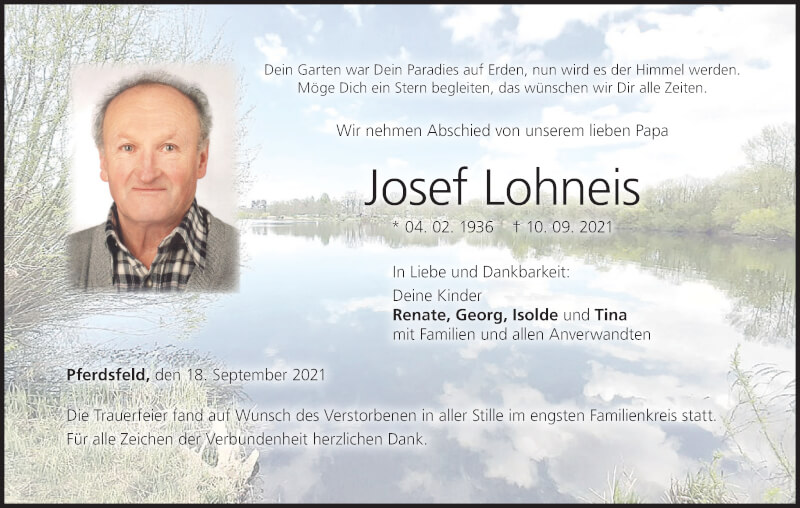 Dein Garten war Dein Paradies auf Erden, nun wird es der Himmel werden.
Möge Dich ein Stern begleiten, das wünschen wir Dir alle Zeiten.

Wir nehmen Abschied von unserem lieben Papa

Josef Lohneis

* 04. 02. 1936 † 10. 09. 2021

In Liebe und Dankbarkeit:

Deine Kinder
Renate, Georg, Isolde und Tina
mit Familien und allen Anverwandten

Pferdsfeld, den 18. September 2021

Die Trauerfeier fand auf Wunsch des Verstorbenen in aller Stille im engsten Familienkreis statt.
Für alle Zeichen der Verbundenheit herzlichen Dank.